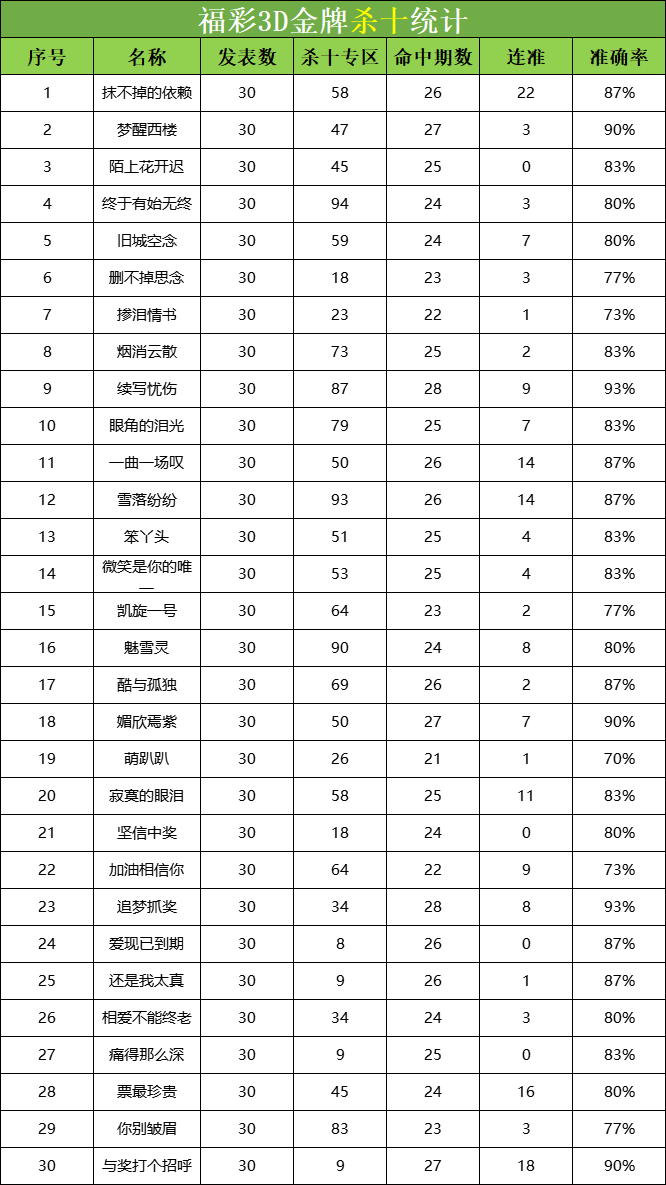 福彩3D金牌杀十统计

| 序号 | 名称 | 发表数 | 杀十专区 | 命中期数 | 连准 | 准确率 |
|---|---|---|---|---|---|---|
| 1 | 抹不掉的依赖 | 30 | 58 | 26 | 22 | 87% |
| 2 | 梦醒西楼 | 30 | 47 | 27 | 3 | 90% |
| 3 | 陌上花开迟 | 30 | 45 | 25 | 0 | 83% |
| 4 | 终于有始无终 | 30 | 94 | 24 | 3 | 80% |
| 5 | 旧城空念 | 30 | 59 | 24 | 7 | 80% |
| 6 | 删不掉思念 | 30 | 18 | 23 | 3 | 77% |
| 7 | 掺泪情书 | 30 | 23 | 22 | 1 | 73% |
| 8 | 烟消云散 | 30 | 73 | 25 | 2 | 83% |
| 9 | 续写忧伤 | 30 | 87 | 28 | 9 | 93% |
| 10 | 眼角的泪光 | 30 | 79 | 25 | 7 | 83% |
| 11 | 一曲一场叹 | 30 | 50 | 26 | 14 | 87% |
| 12 | 雪落纷纷 | 30 | 93 | 26 | 14 | 87% |
| 13 | 笨丫头 | 30 | 51 | 25 | 4 | 83% |
| 14 | 微笑是你的唯一 | 30 | 53 | 25 | 4 | 83% |
| 15 | 凯旋一号 | 30 | 64 | 23 | 2 | 77% |
| 16 | 魅雪灵 | 30 | 90 | 24 | 8 | 80% |
| 17 | 酷与孤独 | 30 | 69 | 26 | 2 | 87% |
| 18 | 媚欣焉紫 | 30 | 50 | 27 | 7 | 90% |
| 19 | 萌趴趴 | 30 | 26 | 21 | 1 | 70% |
| 20 | 寂寞的眼泪 | 30 | 58 | 25 | 11 | 83% |
| 21 | 坚信中奖 | 30 | 18 | 24 | 0 | 80% |
| 22 | 加油相信你 | 30 | 64 | 22 | 9 | 73% |
| 23 | 追梦抓奖 | 30 | 34 | 28 | 8 | 93% |
| 24 | 爱现已到期 | 30 | 8 | 26 | 0 | 87% |
| 25 | 还是我太真 | 30 | 9 | 26 | 1 | 87% |
| 26 | 相爱不能终老 | 30 | 34 | 24 | 3 | 80% |
| 27 | 痛得那么深 | 30 | 9 | 25 | 0 | 83% |
| 28 | 票最珍贵 | 30 | 45 | 24 | 16 | 80% |
| 29 | 你别皱眉 | 30 | 83 | 23 | 3 | 77% |
| 30 | 与奖打个招呼 | 30 | 9 | 27 | 18 | 90% |